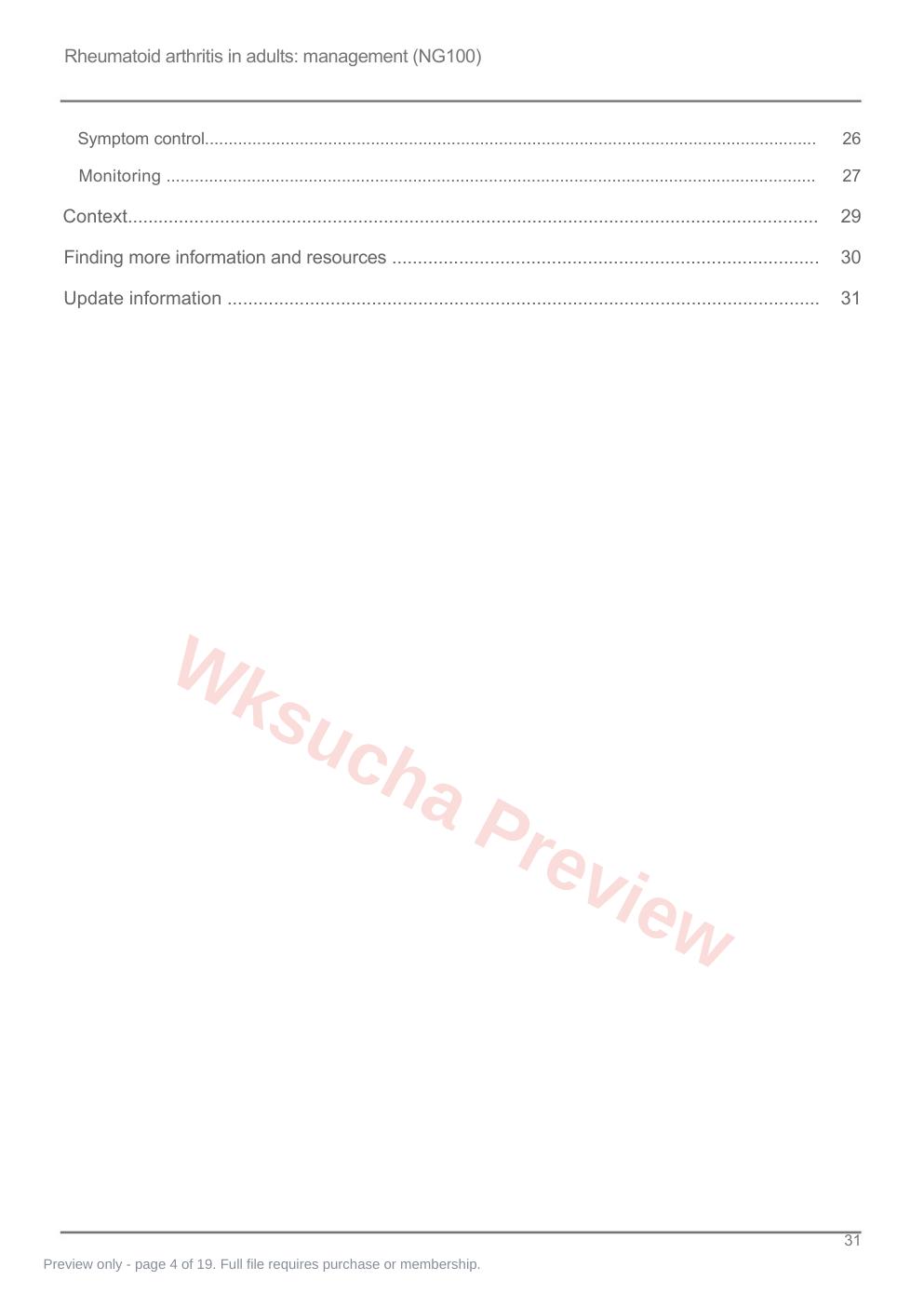 Rheumatoid arthritis in adults: management (NG100)

Symptom control 26

Monitoring 27

Context 29

Finding more information and resources 30

Update information 31

31

Preview only - page 4 of 19. Full file requires purchase or membership.

Wksucha Preview